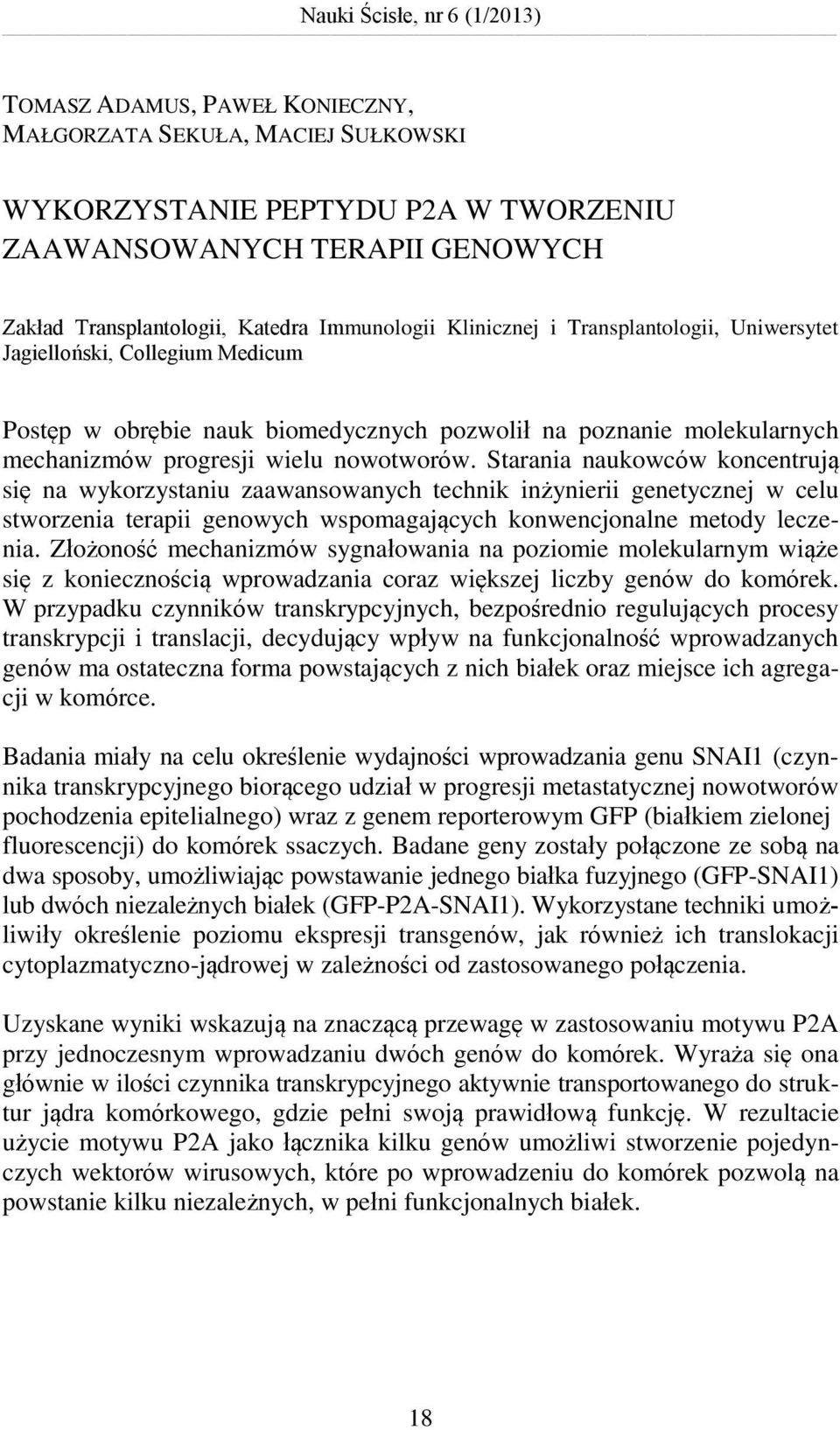 Nauki Ścisłe, nr 6 (1/2013)

TOMASZ ADAMUS, PAWEŁ KONIECZNY, MAŁGORZATA SEKUŁA, MACIEJ SUŁKOWSKI

WYKORZYSTANIE PEPTYDU P2A W TWORZENIU ZAAWANSOWANYCH TERAPII GENOWYCH

Zakład Transplantologii, Katedra Immunologii Klinicznej i Transplantologii, Uniwersytet Jagielloński, Collegium Medicum

Postęp w obrębie nauk biomedycznych pozwolił na poznanie molekularnych mechanizmów progresji wielu nowotworów. Starania naukowców koncentrują się na wykorzystaniu zaawansowanych technik inżynierii genetycznej w celu stworzenia terapii genowych wspomagających konwencjonalne metody leczenia. Złożoność mechanizmów sygnałowania na poziomie molekularnym wiąże się z koniecznością wprowadzania coraz większej liczby genów do komórek. W przypadku czynników transkrypcyjnych, bezpośrednio regulujących procesy transkrypcji i translacji, decydujący wpływ na funkcjonalność wprowadzanych genów ma ostateczna forma powstających z nich białek oraz miejsce ich agregacji w komórce.

Badania miały na celu określenie wydajności wprowadzania genu SNAI1 (czynnika transkrypcyjnego biorącego udział w progresji metastatycznej nowotworów pochodzenia epitelialnego) wraz z genem reporterowym GFP (białkiem zielonej fluorescencji) do komórek ssaczych. Badane geny zostały połączone ze sobą na dwa sposoby, umożliwiając powstawanie jednego białka fuzyjnego (GFP-SNAI1) lub dwóch niezależnych białek (GFP-P2A-SNAI1). Wykorzystane techniki umożliwiły określenie poziomu ekspresji transgenów, jak również ich translokacji cytoplazmatyczno-jądrowej w zależności od zastosowanego połączenia.

Uzyskane wyniki wskazują na znaczącą przewagę w zastosowaniu motywu P2A przy jednoczesnym wprowadzaniu dwóch genów do komórek. Wyraża się ona głównie w ilości czynnika transkrypcyjnego aktywnie transportowanego do struktur jądra komórkowego, gdzie pełni swoją prawidłową funkcję. W rezultacie użycie motywu P2A jako łącznika kilku genów umożliwi stworzenie pojedynczych wektorów wirusowych, które po wprowadzeniu do komórek pozwolą na powstanie kilku niezależnych, w pełni funkcjonalnych białek.

18